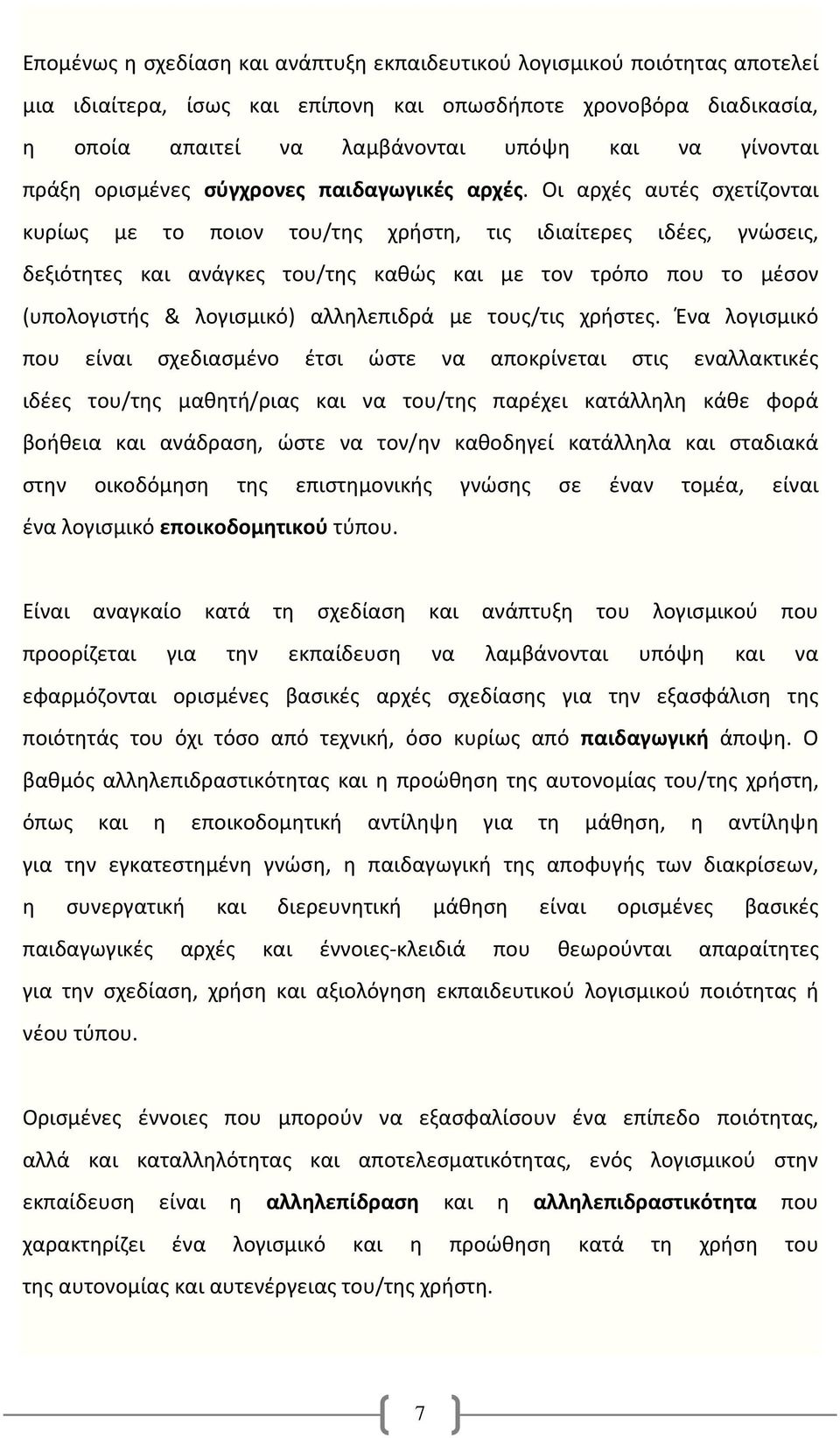 Επομένως η σχεδίαση και ανάπτυξη εκπαιδευτικού λογισμικού ποιότητας αποτελεί μια ιδιαίτερα, ίσως και επίπονη και οπωσδήποτε χρονοβόρα διαδικασία, η οποία απαιτεί να λαμβάνονται υπόψη και να γίνονται πράξη ορισμένες σύγχρονες παιδαγωγικές αρχές. Οι αρχές αυτές σχετίζονται κυρίως με το ποιον του/της χρήστη, τις ιδιαίτερες ιδέες, γνώσεις, δεξιότητες και ανάγκες του/της καθώς και με τον τρόπο που το μέσον (υπολογιστής & λογισμικό) αλληλεπιδρά με τους/τις χρήστες. Ένα λογισμικό που είναι σχεδιασμένο έτσι ώστε να αποκρίνεται στις εναλλακτικές ιδέες του/της μαθητή/ριας και να του/της παρέχει κατάλληλη κάθε φορά βοήθεια και ανάδραση, ώστε να τον/ην καθοδηγεί κατάλληλα και σταδιακά στην οικοδόμηση της επιστημονικής γνώσης σε έναν τομέα, είναι ένα λογισμικό εποικοδομητικού τύπου.

Είναι αναγκαίο κατά τη σχεδίαση και ανάπτυξη του λογισμικού που προορίζεται για την εκπαίδευση να λαμβάνονται υπόψη και να εφαρμόζονται ορισμένες βασικές αρχές σχεδίασης για την εξασφάλιση της ποιότητάς του όχι τόσο από τεχνική, όσο κυρίως από παιδαγωγική άποψη. Ο βαθμός αλληλεπιδραστικότητας και η προώθηση της αυτονομίας του/της χρήστη, όπως και η εποικοδομητική αντίληψη για τη μάθηση, η αντίληψη για την εγκατεστημένη γνώση, η παιδαγωγική της αποφυγής των διακρίσεων, η συνεργατική και διερευνητική μάθηση είναι ορισμένες βασικές παιδαγωγικές αρχές και έννοιες-κλειδιά που θεωρούνται απαραίτητες για την σχεδίαση, χρήση και αξιολόγηση εκπαιδευτικού λογισμικού ποιότητας ή νέου τύπου.

Ορισμένες έννοιες που μπορούν να εξασφαλίσουν ένα επίπεδο ποιότητας, αλλά και καταλληλότητας και αποτελεσματικότητας, ενός λογισμικού στην εκπαίδευση είναι η αλληλεπίδραση και η αλληλεπιδραστικότητα που χαρακτηρίζει ένα λογισμικό και η προώθηση κατά τη χρήση του της αυτονομίας και αυτενέργειας του/της χρήστη.

7